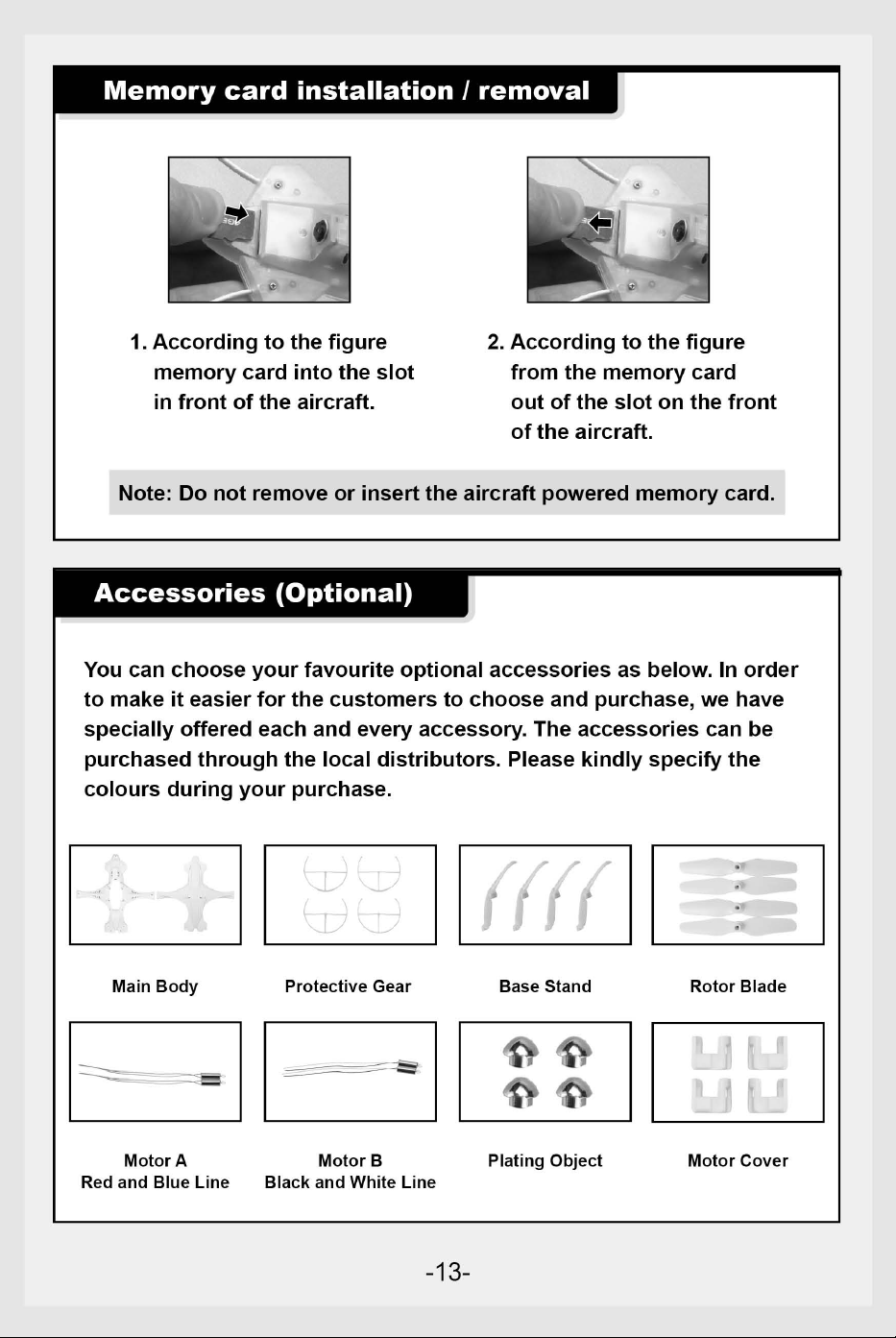 Memory card installation / removal

1. According to the figure memory card into the slot in front of the aircraft.

2. According to the figure from the memory card out of the slot on the front of the aircraft.

Note: Do not remove or insert the aircraft powered memory card.

Accessories (Optional)

You can choose your favourite optional accessories as below. In order to make it easier for the customers to choose and purchase, we have specially offered each and every accessory. The accessories can be purchased through the local distributors. Please kindly specify the colours during your purchase.

Main Body

Protective Gear

Base Stand

Rotor Blade

Motor A
Red and Blue Line

Motor B
Black and White Line

Plating Object

Motor Cover

-13-